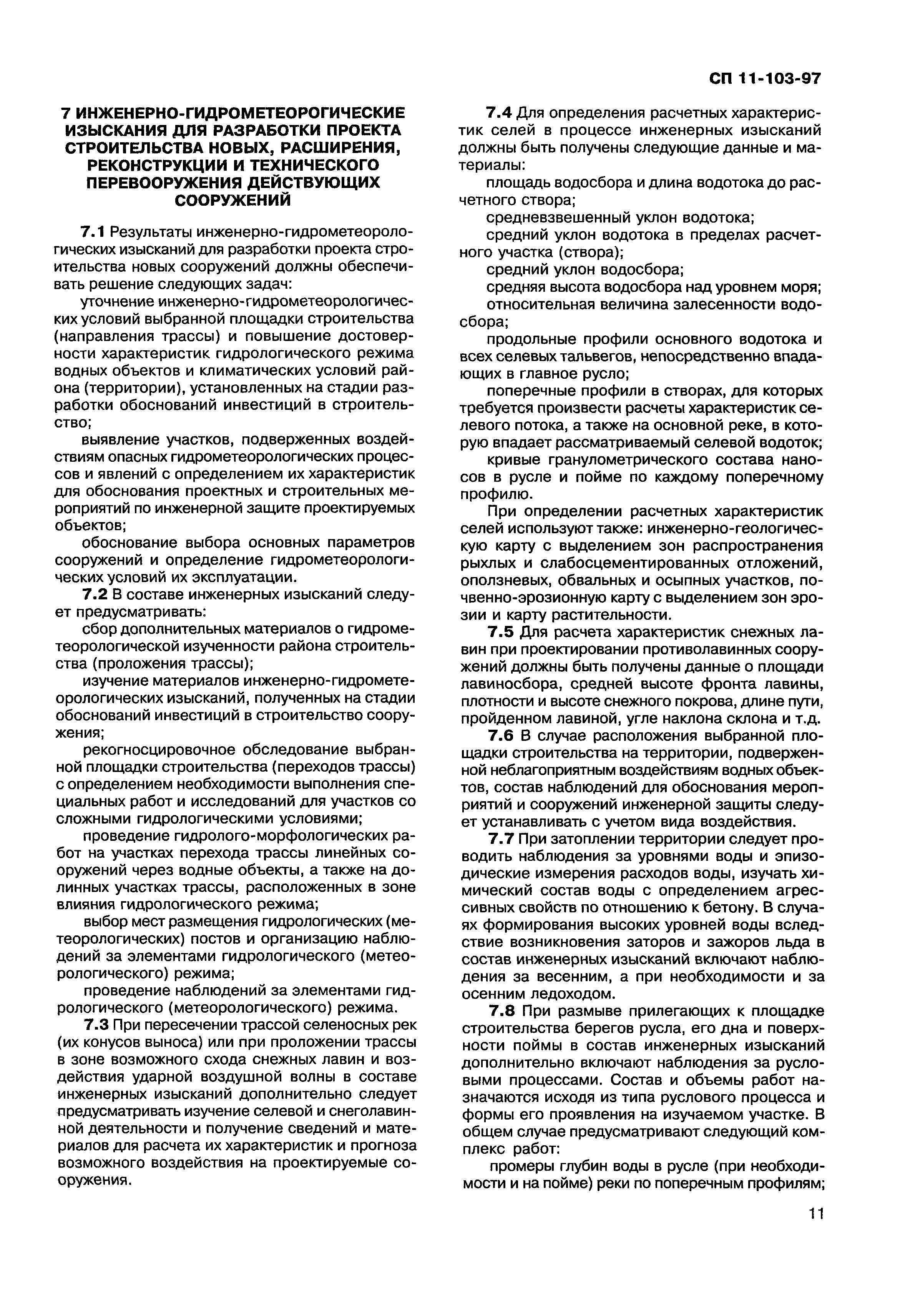 СП 11-103-97

7 ИНЖЕНЕРНО-ГИДРОМЕТЕОРОГИЧЕСКИЕ ИЗЫСКАНИЯ ДЛЯ РАЗРАБОТКИ ПРОЕКТА СТРОИТЕЛЬСТВА НОВЫХ, РАСШИРЕНИЯ, РЕКОНСТРУКЦИИ И ТЕХНИЧЕСКОГО ПЕРЕВООРУЖЕНИЯ ДЕЙСТВУЮЩИХ СООРУЖЕНИЙ

7.1 Результаты инженерно-гидрометеорологических изысканий для разработки проекта строительства новых сооружений должны обеспечивать решение следующих задач:

уточнение инженерно-гидрометеорологических условий выбранной площадки строительства (направления трассы) и повышение достоверности характеристик гидрологического режима водных объектов и климатических условий района (территории), установленных на стадии разработки обоснований инвестиций в строительство;

выявление участков, подверженных воздействиям опасных гидрометеорологических процессов и явлений с определением их характеристик для обоснования проектных и строительных мероприятий по инженерной защите проектируемых объектов;

обоснование выбора основных параметров сооружений и определение гидрометеорологических условий их эксплуатации.

7.2 В составе инженерных изысканий следует предусматривать:

сбор дополнительных материалов о гидрометеорологической изученности района строительства (проложения трассы);

изучение материалов инженерно-гидрометеорологических изысканий, полученных на стадии обоснований инвестиций в строительство сооружения;

рекогносцировочное обследование выбранной площадки строительства (переходов трассы) с определением необходимости выполнения специальных работ и исследований для участков со сложными гидрологическими условиями;

проведение гидролого-морфологических работ на участках перехода трассы линейных сооружений через водные объекты, а также на долинных участках трассы, расположенных в зоне влияния гидрологического режима;

выбор мест размещения гидрологических (метеорологических) постов и организацию наблюдений за элементами гидрологического (метеорологического) режима;

проведение наблюдений за элементами гидрологического (метеорологического) режима.

7.3 При пересечении трассой селеносных рек (их конусов выноса) или при проложении трассы в зоне возможного схода снежных лавин и воздействия ударной воздушной волны в составе инженерных изысканий дополнительно следует предусматривать изучение селевой и снеголавинной деятельности и получение сведений и материалов для расчета их характеристик и прогноза возможного воздействия на проектируемые сооружения.

7.4 Для определения расчетных характеристик селей в процессе инженерных изысканий должны быть получены следующие данные и материалы:

площадь водосбора и длина водотока до расчетного створа;

средневзвешенный уклон водотока;

средний уклон водотока в пределах расчетного участка (створа);

средний уклон водосбора;

средняя высота водосбора над уровнем моря;

относительная величина залесенности водосбора;

продольные профили основного водотока и всех селевых тальвегов, непосредственно впадающих в главное русло;

поперечные профили в створах, для которых требуется произвести расчеты характеристик селевого потока, а также на основной реке, в которую впадает рассматриваемый селевой водоток;

кривые гранулометрического состава наносов в русле и пойме по каждому поперечному профилю.

При определении расчетных характеристик селей используют также: инженерно-геологическую карту с выделением зон распространения рыхлых и слабосцементированных отложений, оползневых, обвальных и осыпных участков, почвенно-эрозионную карту с выделением зон эрозии и карту растительности.

7.5 Для расчета характеристик снежных лавин при проектировании противолавинных сооружений должны быть получены данные о площади лавиносбора, средней высоте фронта лавины, плотности и высоте снежного покрова, длине пути, пройденном лавиной, угле наклона склона и т.д.

7.6 В случае расположения выбранной площадки строительства на территории, подверженной неблагоприятным воздействиям водных объектов, состав наблюдений для обоснования мероприятий и сооружений инженерной защиты следует устанавливать с учетом вида воздействия.

7.7 При затоплении территории следует проводить наблюдения за уровнями воды и эпизодические измерения расходов воды, изучать химический состав воды с определением агрессивных свойств по отношению к бетону. В случаях формирования высоких уровней воды вследствие возникновения заторов и зажоров льда в состав инженерных изысканий включают наблюдения за весенним, а при необходимости и за осенним ледоходом.

7.8 При размыве прилегающих к площадке строительства берегов русла, его дна и поверхности поймы в состав инженерных изысканий дополнительно включают наблюдения за русловыми процессами. Состав и объемы работ назначаются исходя из типа руслового процесса и формы его проявления на изучаемом участке. В общем случае предусматривают следующий комплекс работ:

промеры глубин воды в русле (при необходимости и на пойме) реки по поперечным профилям;

11